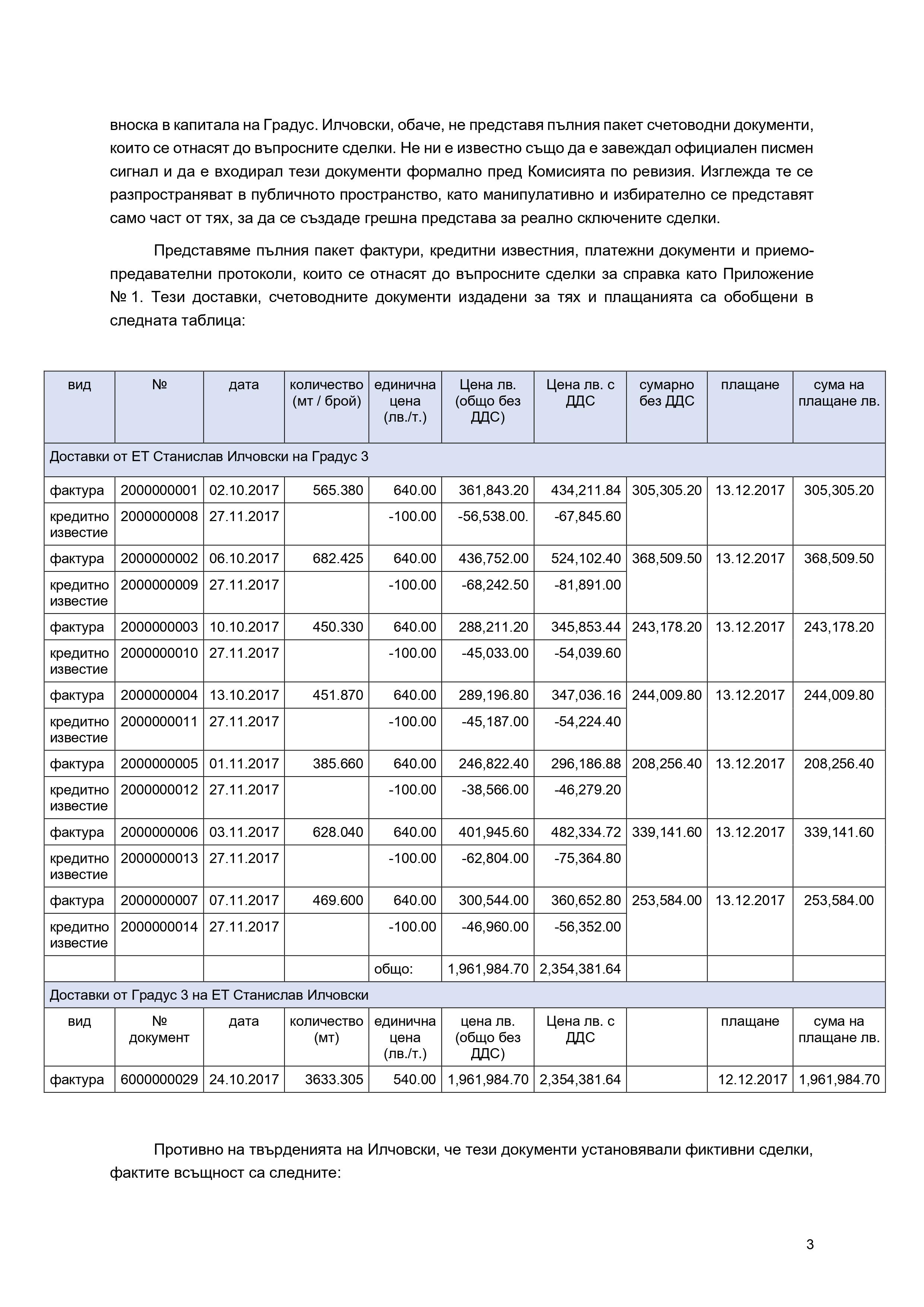 вноска в капитала на Градус. Илчовски, обаче, не представя пълния пакет счетоводни документи, които се отнасят до въпросните сделки. Не ни е известно също да е завеждал официален писмен сигнал и да е входирал тези документи формално пред Комисията по ревизия. Изглежда те се разпространяват в публичното пространство, като манипулативно и избирателно се представят само част от тях, за да се създаде грешна представа за реално сключените сделки.

Представяме пълния пакет фактури, кредитни известния, платежни документи и приемо-предавателни протоколи, които се отнасят до въпросните сделки за справка като Приложение № 1. Тези доставки, счетоводните документи издадени за тях и плащанията са обобщени в следната таблица:

| вид | № | дата | количество (мт / брой) | единична цена (лв./т.) | Цена лв. (общо без ДДС) | Цена лв. с ДДС | сумарно без ДДС | плащане | сума на плащане лв. |
|---|---|---|---|---|---|---|---|---|---|
| Доставки от ЕТ Станислав Илчовски на Градус 3 | | | | | | | | | |
| фактура | 2000000001 | 02.10.2017 | 565.380 | 640.00 | 361,843.20 | 434,211.84 | 305,305.20 | 13.12.2017 | 305,305.20 |
| кредитно известие | 2000000008 | 27.11.2017 | | -100.00 | -56,538.00. | -67,845.60 | | | |
| фактура | 2000000002 | 06.10.2017 | 682.425 | 640.00 | 436,752.00 | 524,102.40 | 368,509.50 | 13.12.2017 | 368,509.50 |
| кредитно известие | 2000000009 | 27.11.2017 | | -100.00 | -68,242.50 | -81,891.00 | | | |
| фактура | 2000000003 | 10.10.2017 | 450.330 | 640.00 | 288,211.20 | 345,853.44 | 243,178.20 | 13.12.2017 | 243,178.20 |
| кредитно известие | 2000000010 | 27.11.2017 | | -100.00 | -45,033.00 | -54,039.60 | | | |
| фактура | 2000000004 | 13.10.2017 | 451.870 | 640.00 | 289,196.80 | 347,036.16 | 244,009.80 | 13.12.2017 | 244,009.80 |
| кредитно известие | 2000000011 | 27.11.2017 | | -100.00 | -45,187.00 | -54,224.40 | | | |
| фактура | 2000000005 | 01.11.2017 | 385.660 | 640.00 | 246,822.40 | 296,186.88 | 208,256.40 | 13.12.2017 | 208,256.40 |
| кредитно известие | 2000000012 | 27.11.2017 | | -100.00 | -38,566.00 | -46,279.20 | | | |
| фактура | 2000000006 | 03.11.2017 | 628.040 | 640.00 | 401,945.60 | 482,334.72 | 339,141.60 | 13.12.2017 | 339,141.60 |
| кредитно известие | 2000000013 | 27.11.2017 | | -100.00 | -62,804.00 | -75,364.80 | | | |
| фактура | 2000000007 | 07.11.2017 | 469.600 | 640.00 | 300,544.00 | 360,652.80 | 253,584.00 | 13.12.2017 | 253,584.00 |
| кредитно известие | 2000000014 | 27.11.2017 | | -100.00 | -46,960.00 | -56,352.00 | | | |
| | | | | общо: | 1,961,984.70 | 2,354,381.64 | | | |
| Доставки от Градус 3 на ЕТ Станислав Илчовски | | | | | | | | | |
| вид | № документ | дата | количество (мт) | единична цена (лв./т.) | цена лв. (общо без ДДС) | Цена лв. с ДДС | | плащане | сума на плащане лв. |
| фактура | 6000000029 | 24.10.2017 | 3633.305 | 540.00 | 1,961,984.70 | 2,354,381.64 | | 12.12.2017 | 1,961,984.70 |

Противно на твърденията на Илчовски, че тези документи установявали фиктивни сделки, фактите всъщност са следните:

3